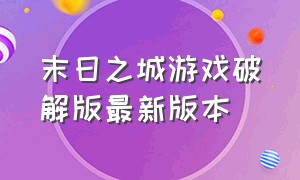 末日之城游戏破解版最新版本